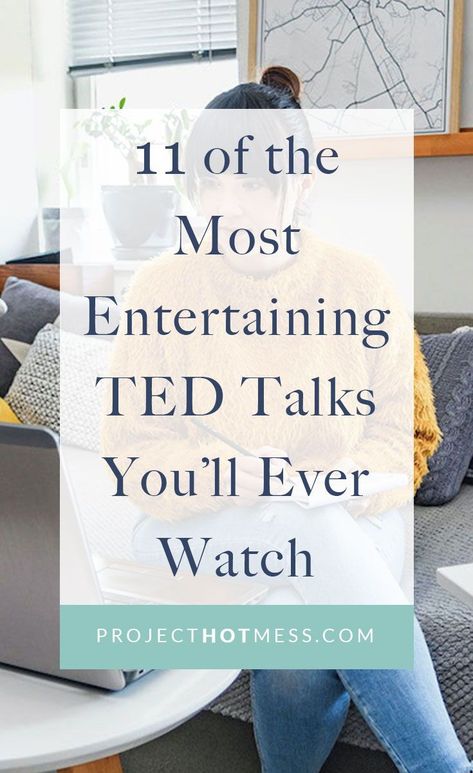 11 of the Most Entertaining TED Talks You'll Ever Watch

PROJECTHOTMESS.COM